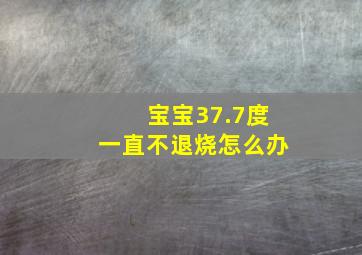 宝宝37.7度
一直不退烧怎么办